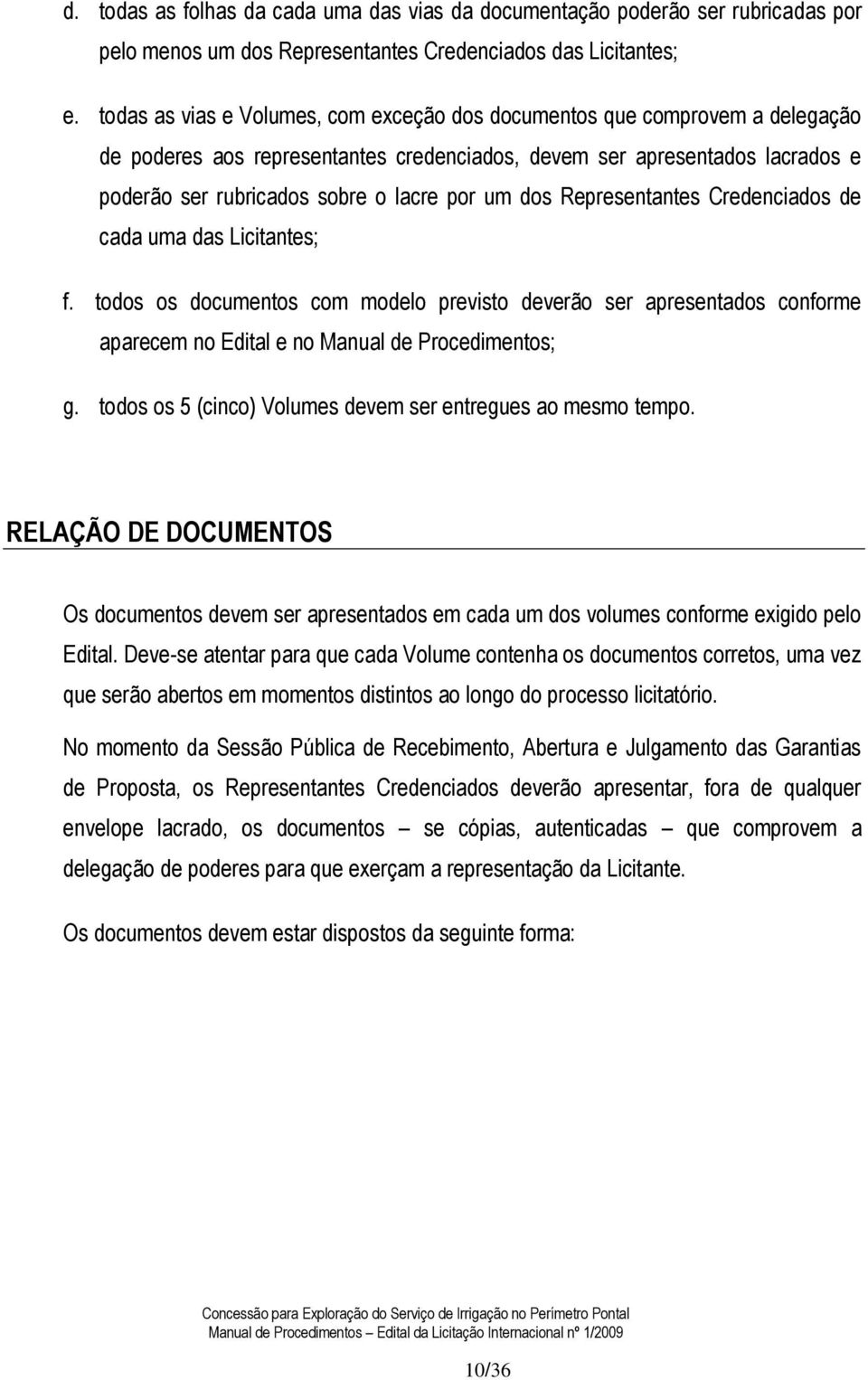 d. todas as folhas da cada uma das vias da documentação poderão ser rubricadas por pelo menos um dos Representantes Credenciados das Licitantes;

e. todas as vias e Volumes, com exceção dos documentos que comprovem a delegação de poderes aos representantes credenciados, devem ser apresentados lacrados e poderão ser rubricados sobre o lacre por um dos Representantes Credenciados de cada uma das Licitantes;

f. todos os documentos com modelo previsto deverão ser apresentados conforme aparecem no Edital e no Manual de Procedimentos;

g. todos os 5 (cinco) Volumes devem ser entregues ao mesmo tempo.

RELAÇÃO DE DOCUMENTOS

Os documentos devem ser apresentados em cada um dos volumes conforme exigido pelo Edital. Deve-se atentar para que cada Volume contenha os documentos corretos, uma vez que serão abertos em momentos distintos ao longo do processo licitatório.

No momento da Sessão Pública de Recebimento, Abertura e Julgamento das Garantias de Proposta, os Representantes Credenciados deverão apresentar, fora de qualquer envelope lacrado, os documentos – se cópias, autenticadas – que comprovem a delegação de poderes para que exerçam a representação da Licitante.

Os documentos devem estar dispostos da seguinte forma:

Concessão para Exploração do Serviço de Irrigação no Perímetro Pontal
Manual de Procedimentos – Edital da Licitação Internacional nº 1/2009

10/36